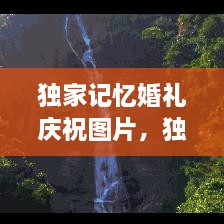 独家记忆婚礼庆祝图片，独